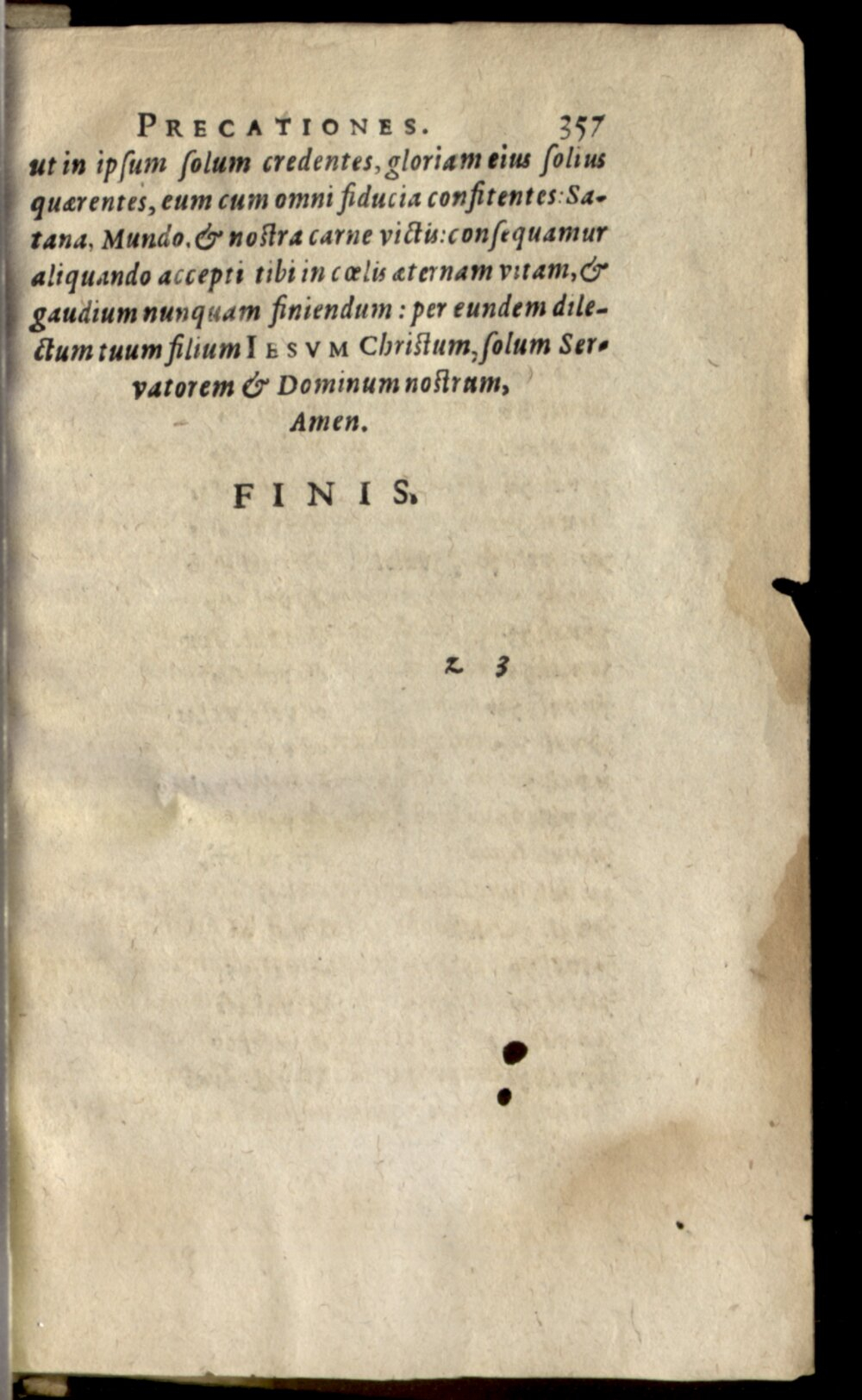 PRECATIONES. 357

ut in ipsum solum credentes, gloriam eius solius quærentes, eum cum omni fiducia confitentes: Satana, Mundo, & nostra carne victis: consequamur aliquando accepti tibi in cœlis æternam vitam, & gaudium nunquam finiendum: per eundem dilectum tuum filium IESVM Christum, solum Servatorem & Dominum nostrum, Amen.

FINIS.

z 3